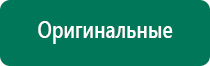 Оригинальные